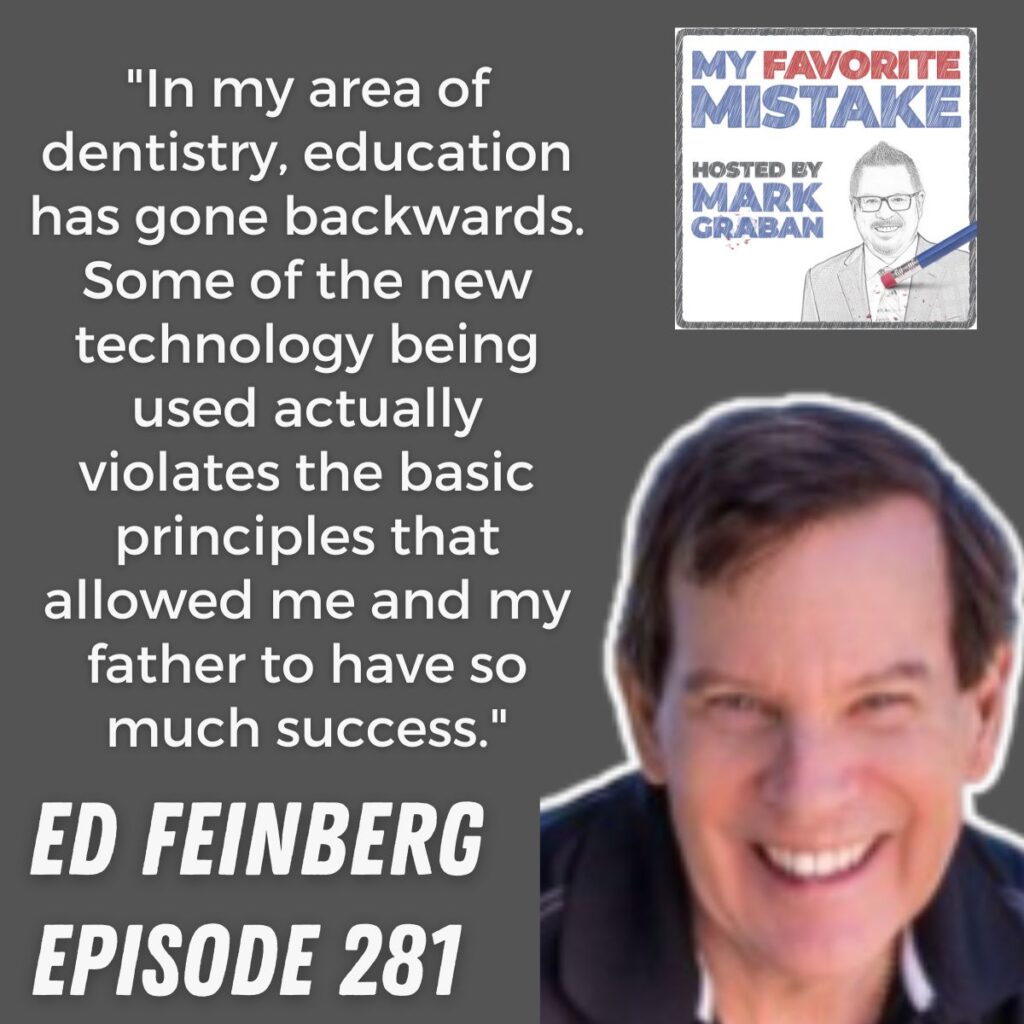 "In my area of dentistry, education has gone backwards. Some of the new technology being used actually violates the basic principles that allowed me and my father to have so much success."

MY FAVORITE MISTAKE

HOSTED BY MARK GRABAN

ED FEINBERG

EPISODE 281